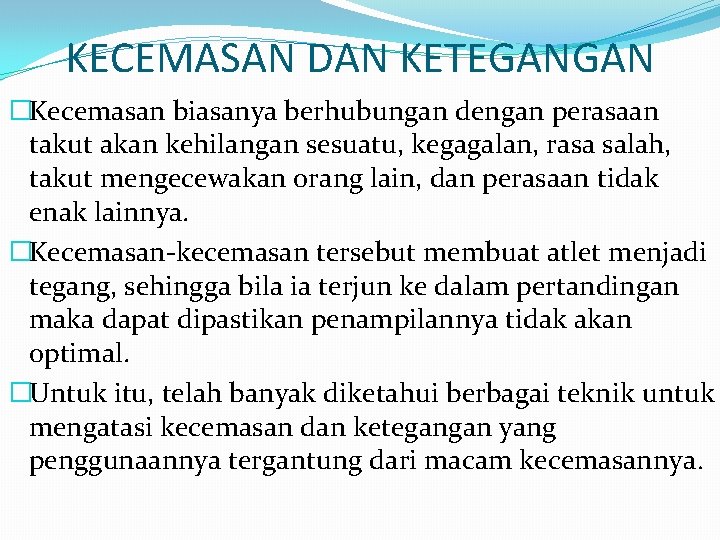 KECEMASAN DAN KETEGANGAN

□Kecemasan biasanya berhubungan dengan perasaan takut akan kehilangan sesuatu, kegagalan, rasa salah, takut mengecewakan orang lain, dan perasaan tidak enak lainnya.

□Kecemasan-kecemasan tersebut membuat atlet menjadi tegang, sehingga bila ia terjun ke dalam pertandingan maka dapat dipastikan penampilannya tidak akan optimal.

□Untuk itu, telah banyak diketahui berbagai teknik untuk mengatasi kecemasan dan ketegangan yang penggunaannya tergantung dari macam kecemasannya.